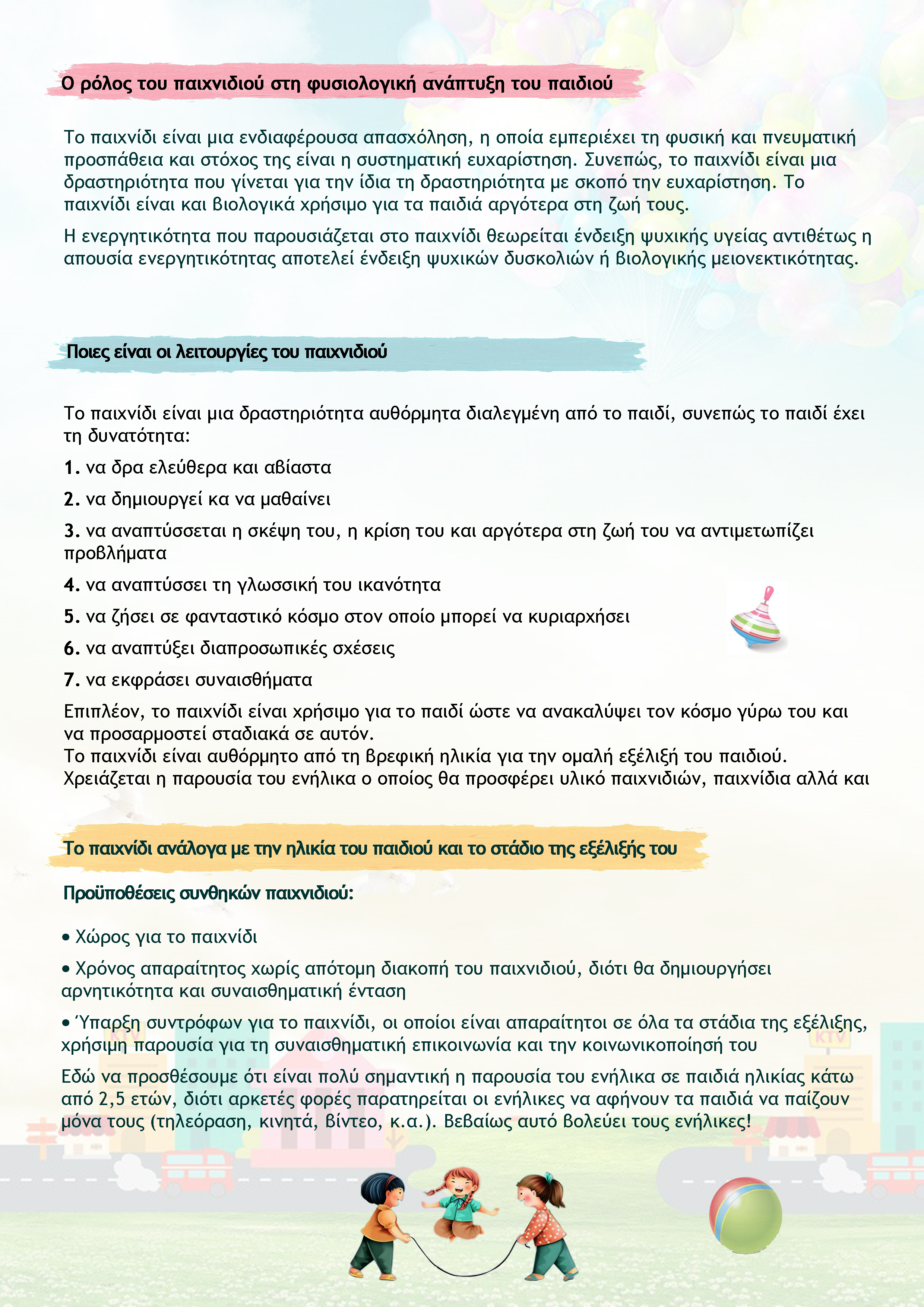 Ο ρόλος του παιχνιδιού στη φυσιολογική ανάπτυξη του παιδιού

Το παιχνίδι είναι μια ενδιαφέρουσα απασχόληση, η οποία εμπεριέχει τη φυσική και πνευματική προσπάθεια και στόχος της είναι η συστηματική ευχαρίστηση. Συνεπώς, το παιχνίδι είναι μια δραστηριότητα που γίνεται για την ίδια τη δραστηριότητα με σκοπό την ευχαρίστηση. Το παιχνίδι είναι και βιολογικά χρήσιμο για τα παιδιά αργότερα στη ζωή τους.

Η ενεργητικότητα που παρουσιάζεται στο παιχνίδι θεωρείται ένδειξη ψυχικής υγείας αντιθέτως η απουσία ενεργητικότητας αποτελεί ένδειξη ψυχικών δυσκολιών ή βιολογικής μειονεκτικότητας.

Ποιες είναι οι λειτουργίες του παιχνιδιού

Το παιχνίδι είναι μια δραστηριότητα αυθόρμητα διαλεγμένη από το παιδί, συνεπώς το παιδί έχει τη δυνατότητα:

1. να δρα ελεύθερα και αβίαστα

2. να δημιουργεί κα να μαθαίνει

3. να αναπτύσσεται η σκέψη του, η κρίση του και αργότερα στη ζωή του να αντιμετωπίζει προβλήματα

4. να αναπτύσσει τη γλωσσική του ικανότητα

5. να ζήσει σε φανταστικό κόσμο στον οποίο μπορεί να κυριαρχήσει

6. να αναπτύξει διαπροσωπικές σχέσεις

7. να εκφράσει συναισθήματα

Επιπλέον, το παιχνίδι είναι χρήσιμο για το παιδί ώστε να ανακαλύψει τον κόσμο γύρω του και να προσαρμοστεί σταδιακά σε αυτόν.
Το παιχνίδι είναι αυθόρμητο από τη βρεφική ηλικία για την ομαλή εξέλιξή του παιδιού. Χρειάζεται η παρουσία του ενήλικα ο οποίος θα προσφέρει υλικό παιχνιδιών, παιχνίδια αλλά και

Το παιχνίδι ανάλογα με την ηλικία του παιδιού και το στάδιο της εξέλιξής του

Προϋποθέσεις συνθηκών παιχνιδιού:

• Χώρος για το παιχνίδι

• Χρόνος απαραίτητος χωρίς απότομη διακοπή του παιχνιδιού, διότι θα δημιουργήσει αρνητικότητα και συναισθηματική ένταση

• Ύπαρξη συντρόφων για το παιχνίδι, οι οποίοι είναι απαραίτητοι σε όλα τα στάδια της εξέλιξης, χρήσιμη παρουσία για τη συναισθηματική επικοινωνία και την κοινωνικοποίησή του

Εδώ να προσθέσουμε ότι είναι πολύ σημαντική η παρουσία του ενήλικα σε παιδιά ηλικίας κάτω από 2,5 ετών, διότι αρκετές φορές παρατηρείται οι ενήλικες να αφήνουν τα παιδιά να παίζουν μόνα τους (τηλεόραση, κινητά, βίντεο, κ.α.). Βεβαίως αυτό βολεύει τους ενήλικες!